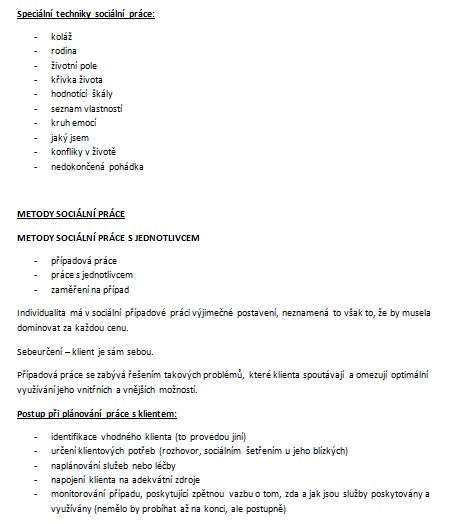 Speciální techniky sociální práce:

- koláž
- rodina
- životní pole
- křivka života
- hodnotící škály
- seznam vlastností
- kruh emocí
- jaký jsem
- konfliky v životě
- nedokončená pohádka

METODY SOCIÁLNÍ PRÁCE

METODY SOCIÁLNÍ PRÁCE S JEDNOTLIVCEM

- případová práce
- práce s jednotlivcem
- zaměření na případ

Individualita má v sociální případové práci výjimečné postavení, neznamená to však to, že by musela dominovat za každou cenu.

Sebeurčení – klient je sám sebou.

Případová práce se zabývá řešením takových problémů, které klienta spoutávají a omezují optimální využívání jeho vnitřních a vnějších možností.

Postup při plánování práce s klientem:

- identifikace vhodného klienta (to provedou jiní)
- určení klientových potřeb (rozhovor, sociálním šetřením u jeho blízkých)
- naplánování služeb nebo léčby
- napojení klienta na adekvátní zdroje
- monitorování případu, poskytující zpětnou vazbu o tom, zda a jak jsou služby poskytovány a využívány (nemělo by probíhat až na konci, ale postupně)